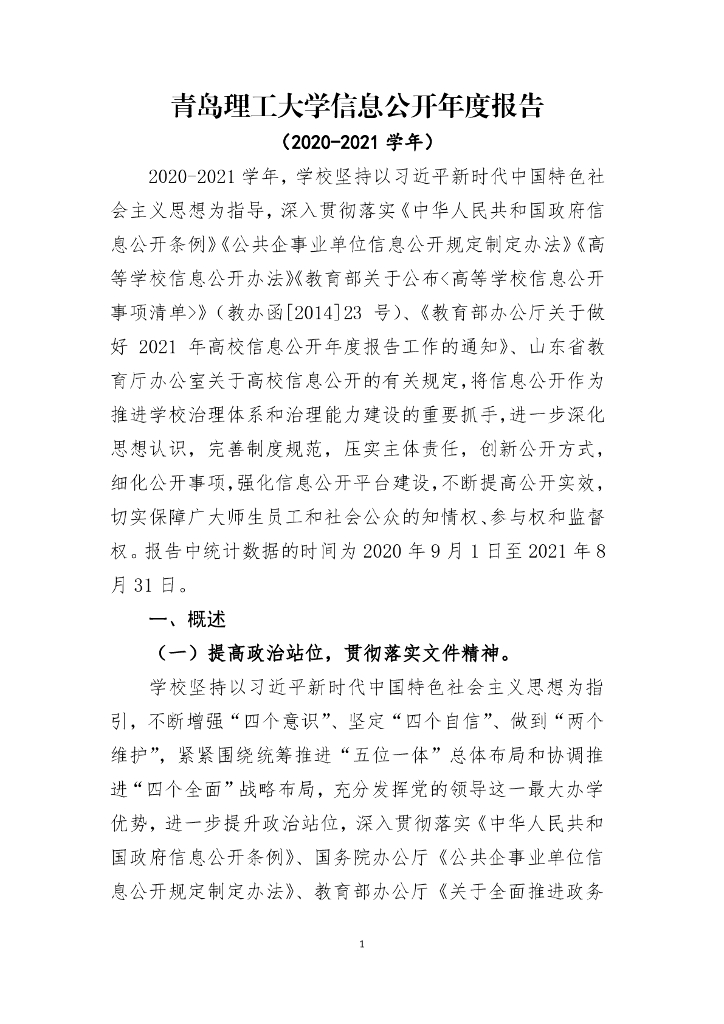 青岛理工大学信息公开年度报告

（2020-2021 学年）

2020-2021 学年，学校坚持以习近平新时代中国特色社会主义思想为指导，深入贯彻落实《中华人民共和国政府信息公开条例》《公共企事业单位信息公开规定制定办法》《高等学校信息公开办法》《教育部关于公布<高等学校信息公开事项清单>》（教办函[2014]23 号）、《教育部办公厅关于做好 2021 年高校信息公开年度报告工作的通知》、山东省教育厅办公室关于高校信息公开的有关规定，将信息公开作为推进学校治理体系和治理能力建设的重要抓手，进一步深化思想认识，完善制度规范，压实主体责任，创新公开方式，细化公开事项，强化信息公开平台建设，不断提高公开实效，切实保障广大师生员工和社会公众的知情权、参与权和监督权。报告中统计数据的时间为 2020 年 9 月 1 日至 2021 年 8 月 31 日。

一、概述

（一）提高政治站位，贯彻落实文件精神。

学校坚持以习近平新时代中国特色社会主义思想为指引，不断增强“四个意识”、坚定“四个自信”、做到“两个维护”，紧紧围绕统筹推进“五位一体”总体布局和协调推进“四个全面”战略布局，充分发挥党的领导这一最大办学优势，进一步提升政治站位，深入贯彻落实《中华人民共和国政府信息公开条例》、国务院办公厅《公共企事业单位信息公开规定制定办法》、教育部办公厅《关于全面推进政务

1